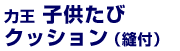 力王 子供たび
クッション（縫付）